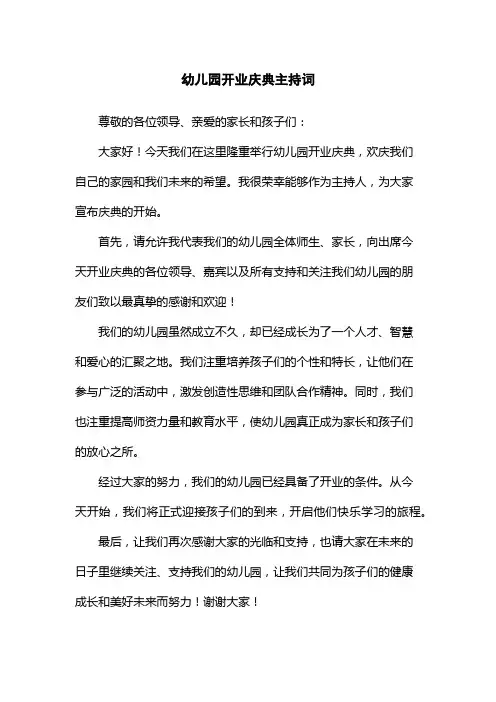 幼儿园开业庆典主持词

尊敬的各位领导、亲爱的家长和孩子们：

大家好！今天我们在这里隆重举行幼儿园开业庆典，欢庆我们自己的家园和我们未来的希望。我很荣幸能够作为主持人，为大家宣布庆典的开始。

首先，请允许我代表我们的幼儿园全体师生、家长，向出席今天开业庆典的各位领导、嘉宾以及所有支持和关注我们幼儿园的朋友们致以最真挚的感谢和欢迎！

我们的幼儿园虽然成立不久，却已经成长为了一个人才、智慧和爱心的汇聚之地。我们注重培养孩子们的个性和特长，让他们在参与广泛的活动中，激发创造性思维和团队合作精神。同时，我们也注重提高师资力量和教育水平，使幼儿园真正成为家长和孩子们的放心之所。

经过大家的努力，我们的幼儿园已经具备了开业的条件。从今天开始，我们将正式迎接孩子们的到来，开启他们快乐学习的旅程。

最后，让我们再次感谢大家的光临和支持，也请大家在未来的日子里继续关注、支持我们的幼儿园，让我们共同为孩子们的健康成长和美好未来而努力！谢谢大家！